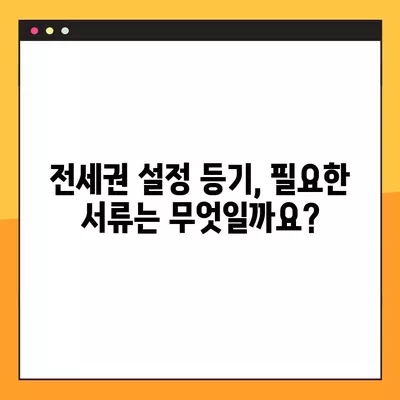 전세권 설정 등기, 필요한 서류는 무엇일까요?